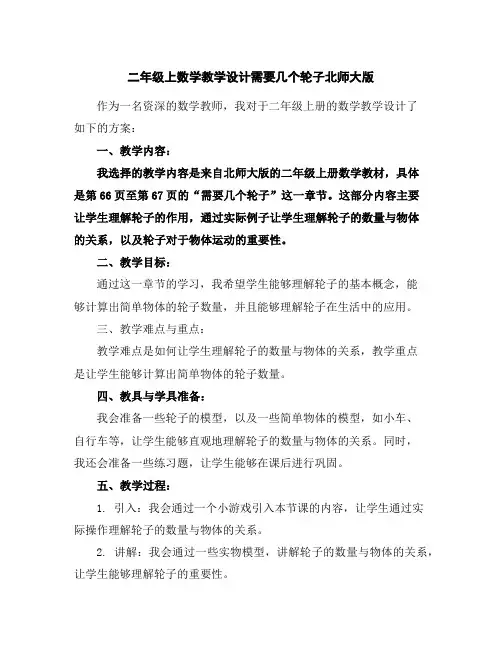 二年级上数学教学设计需要几个轮子北师大版

作为一名资深的数学教师，我对于二年级上册的数学教学设计了如下的方案：

一、教学内容：

我选择的教学内容是来自北师大版的二年级上册数学教材，具体是第 66 页至第 67 页的“需要几个轮子”这一章节。这部分内容主要让学生理解轮子的作用，通过实际例子让学生理解轮子的数量与物体的关系，以及轮子对于物体运动的重要性。

二、教学目标：

通过这一章节的学习，我希望学生能够理解轮子的基本概念，能够计算出简单物体的轮子数量，并且能够理解轮子在生活中的应用。

三、教学难点与重点：

教学难点是如何让学生理解轮子的数量与物体的关系，教学重点是让学生能够计算出简单物体的轮子数量。

四、教具与学具准备：

我会准备一些轮子的模型，以及一些简单物体的模型，如小车、自行车等，让学生能够直观地理解轮子的数量与物体的关系。同时，我还会准备一些练习题，让学生能够在课后进行巩固。

五、教学过程：

1. 引入：我会通过一个小游戏引入本节课的内容，让学生通过实际操作理解轮子的数量与物体的关系。

2. 讲解：我会通过一些实物模型，讲解轮子的数量与物体的关系，让学生能够理解轮子的重要性。